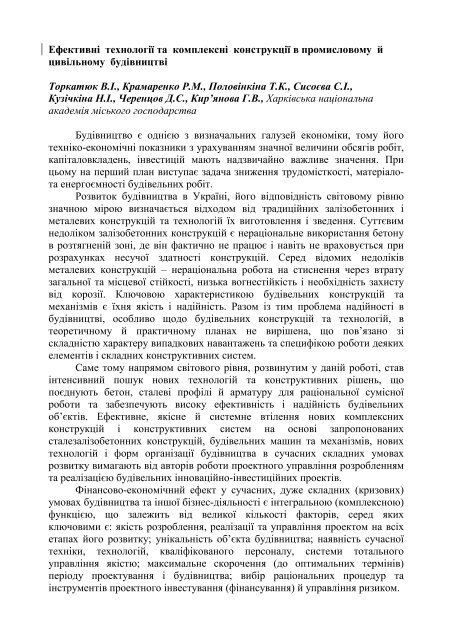 Ефективні технології та комплексні конструкції в промисловому й цивільному будівництві

Торкатюк В.І., Крамаренко Р.М., Половінкіна Т.К., Сисоєва С.І., Кузічкіна Н.І., Черенцов Д.С., Кир'янова Г.В., Харківська національна академія міського господарства

Будівництво є однією з визначальних галузей економіки, тому його техніко-економічні показники з урахуванням значної величини обсягів робіт, капіталовкладень, інвестицій мають надзвичайно важливе значення. При цьому на перший план виступає задача зниження трудомісткості, матеріало- та енергоємності будівельних робіт.

Розвиток будівництва в Україні, його відповідність світовому рівню значною мірою визначається відходом від традиційних залізобетонних і металевих конструкцій та технологій їх виготовлення і зведення. Суттєвим недоліком залізобетонних конструкцій є нераціональне використання бетону в розтягненій зоні, де він фактично не працює і навіть не враховується при розрахунках несучої здатності конструкцій. Серед відомих недоліків металевих конструкцій – нераціональна робота на стиснення через втрату загальної та місцевої стійкості, низька вогнестійкість і необхідність захисту від корозії. Ключовою характеристикою будівельних конструкцій та механізмів є їхня якість і надійність. Разом із тим проблема надійності в будівництві, особливо щодо будівельних конструкцій та технологій, в теоретичному й практичному планах не вирішена, що пов'язано зі складністю характеру випадкових навантажень та специфікою роботи деяких елементів і складних конструктивних систем.

Саме тому напрямом світового рівня, розвинутим у даній роботі, став інтенсивний пошук нових технологій та конструктивних рішень, що поєднують бетон, сталеві профілі й арматуру для раціональної сумісної роботи та забезпечують високу ефективність і надійність будівельних об'єктів. Ефективне, якісне й системне втілення нових комплексних конструкцій і конструктивних систем на основі запропонованих сталезалізобетонних конструкцій, будівельних машин та механізмів, нових технологій і форм організації будівництва в сучасних складних умовах розвитку вимагають від авторів роботи проектного управління розробленням та реалізацією будівельних інноваційно-інвестиційних проектів.

Фінансово-економічний ефект у сучасних, дуже складних (кризових) умовах будівництва та іншої бізнес-діяльності є інтегральною (комплексною) функцією, що залежить від великої кількості факторів, серед яких ключовими є: якість розроблення, реалізації та управління проектом на всіх етапах його розвитку; унікальність об'єкта будівництва; наявність сучасної техніки, технологій, кваліфікованого персоналу, системи тотального управління якістю; максимальне скорочення (до оптимальних термінів) періоду проектування і будівництва; вибір раціональних процедур та інструментів проектного інвестування (фінансування) й управління ризиком.